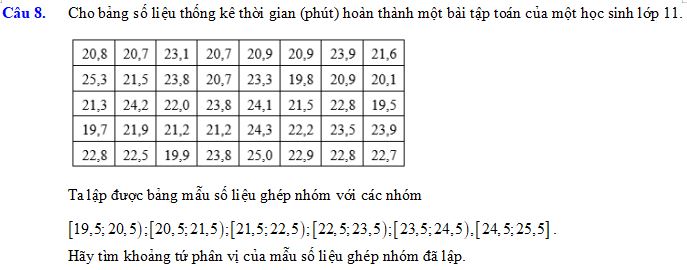 Câu 8. Cho bảng số liệu thống kê thời gian (phút) hoàn thành một bài tập toán của một học sinh lớp 11.

| 20,8 | 20,7 | 23,1 | 20,7 | 20,9 | 20,9 | 23,9 | 21,6 |
|---|---|---|---|---|---|---|---|
| 25,3 | 21,5 | 23,8 | 20,7 | 23,3 | 19,8 | 20,9 | 20,1 |
| 21,3 | 24,2 | 22,0 | 23,8 | 24,1 | 21,5 | 22,8 | 19,5 |
| 19,7 | 21,9 | 21,2 | 21,2 | 24,3 | 22,2 | 23,5 | 23,9 |
| 22,8 | 22,5 | 19,9 | 23,8 | 25,0 | 22,9 | 22,8 | 22,7 |

Ta lập được bảng mẫu số liệu ghép nhóm với các nhóm

$[19,5;20,5);[20,5;21,5);[21,5;22,5);[22,5;23,5);[23,5;24,5),[24,5;25,5]$.

Hãy tìm khoảng tứ phân vị của mẫu số liệu ghép nhóm đã lập.